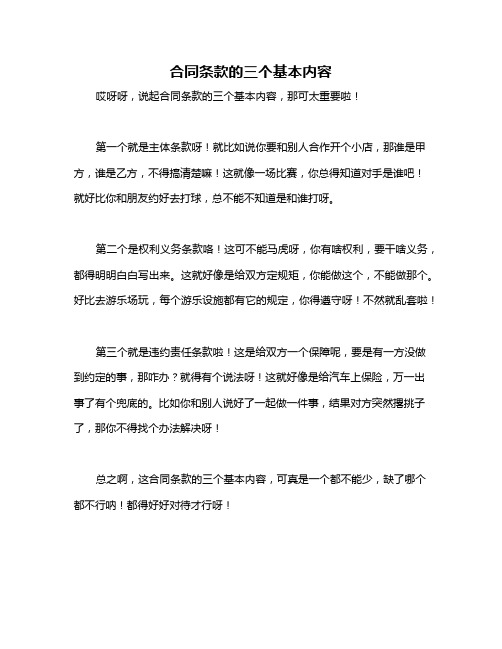 合同条款的三个基本内容

哎呀呀，说起合同条款的三个基本内容，那可太重要啦！

第一个就是主体条款呀！就比如说你要和别人合作开个小店，那谁是甲方，谁是乙方，不得搞清楚嘛！这就像一场比赛，你总得知道对手是谁吧！就好比你和朋友约好去打球，总不能不知道是和谁打呀。

第二个是权利义务条款咯！这可不能马虎呀，你有啥权利，要干啥义务，都得明明白白写出来。这就好像是给双方定规矩，你能做这个，不能做那个。好比去游乐场玩，每个游乐设施都有它的规定，你得遵守呀！不然就乱套啦！

第三个就是违约责任条款啦！这是给双方一个保障呢，要是有一方没做到约定的事，那咋办？就得有个说法呀！这就好像是给汽车上保险，万一出事了有个兜底的。比如你和别人说好了一起做一件事，结果对方突然撂挑子了，那你不得找个办法解决呀！

总之啊，这合同条款的三个基本内容，可真是一个都不能少，缺了哪个都不行呐！都得好好对待才行呀！